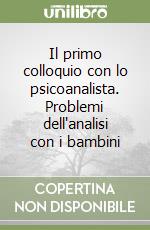 unilibro

Il primo colloquio con lo psicoanalista. Problemi dell'analisi con i bambini

COPERTINA NON DISPONIBILE